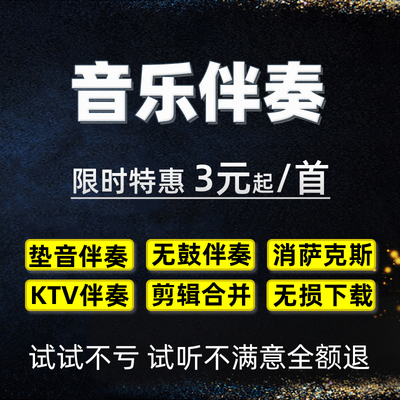 音乐伴奏

限时特惠 3元起/首

垫音伴奏 无鼓伴奏 消萨克斯

KTV伴奏 剪辑合并 无损下载

试试不亏 试听不满意全额退